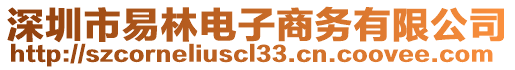 深圳市易林电子商务有限公司
http://szcorneliuscl33.cn.coovee.com